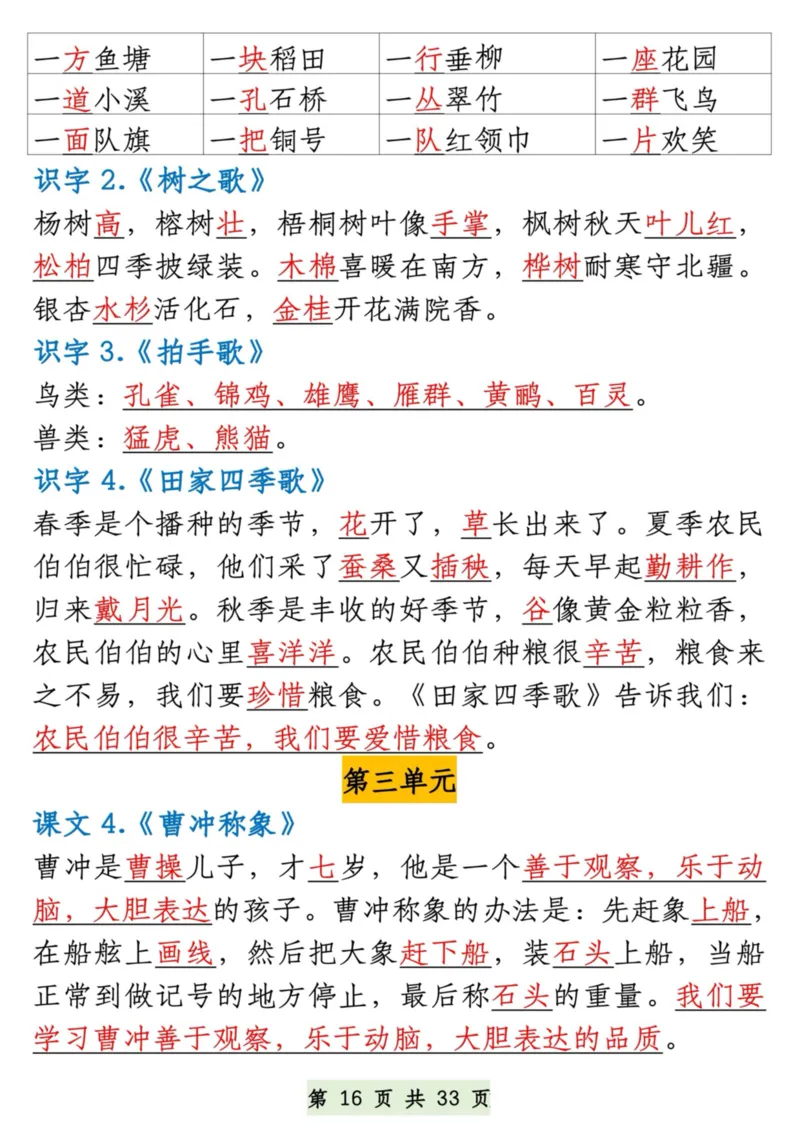 | 一方鱼塘 | 一块稻田 | 一行垂柳 | 一座花园 |
|---|---|---|---|
| 一道小溪 | 一孔石桥 | 一丛翠竹 | 一群飞鸟 |
| 一面队旗 | 一把铜号 | 一队红领巾 | 一片欢笑 |

识字 2.《树之歌》

杨树高，榕树壮，梧桐树叶像手掌，枫树秋天叶儿红，松柏四季披绿装。木棉喜暖在南方，桦树耐寒守北疆。银杏水杉活化石，金桂开花满院香。

识字 3.《拍手歌》

鸟类：孔雀、锦鸡、雄鹰、雁群、黄鹂、百灵。

兽类：猛虎、熊猫。

识字 4.《田家四季歌》

春季是个播种的季节，花开了，草长出来了。夏季农民伯伯很忙碌，他们采了蚕桑又插秧，每天早起勤耕作，归来戴月光。秋季是丰收的好季节，谷像黄金粒粒香，农民伯伯的心里喜洋洋。农民伯伯种粮很辛苦，粮食来之不易，我们要珍惜粮食。《田家四季歌》告诉我们：农民伯伯很辛苦，我们要爱惜粮食。

第三单元

课文 4.《曹冲称象》

曹冲是曹操儿子，才七岁，他是一个善于观察，乐于动脑，大胆表达的孩子。曹冲称象的办法是：先赶象上船，在船舷上画线，然后把大象赶下船，装石头上船，当船正常到做记号的地方停止，最后称石头的重量。我们要学习曹冲善于观察，乐于动脑，大胆表达的品质。

第 16 页 共 33 页